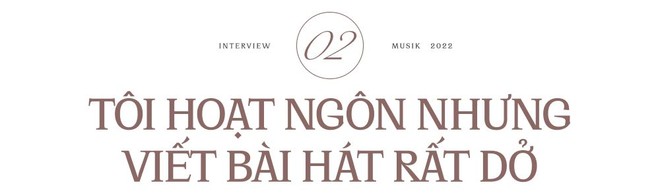 INTERVIEW 02 MUSIK 2022

TÔI HOẠT NGÔN NHƯNG VIẾT BÀI HÁT RẤT DỞ